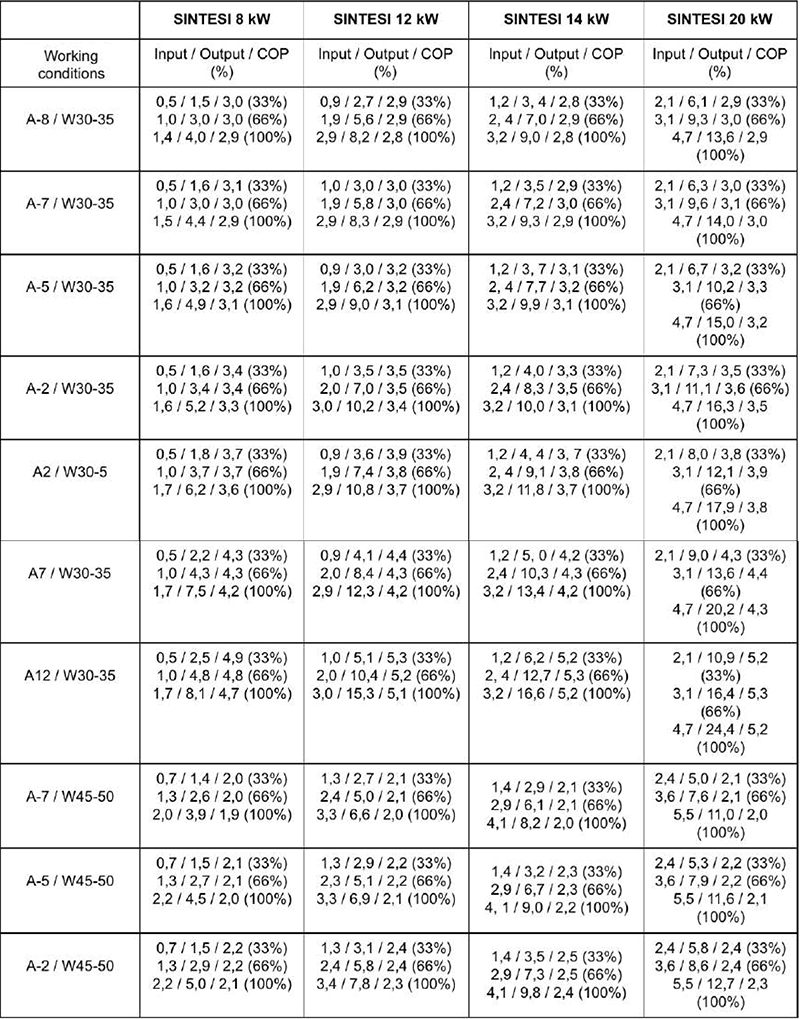 | | SINTESI 8 kW | SINTESI 12 kW | SINTESI 14 kW | SINTESI 20 kW |
|---|---|---|---|---|
| Working conditions | Input / Output / COP (%) | Input / Output / COP (%) | Input / Output / COP (%) | Input / Output / COP (%) |
| A-8 / W30-35 | 0,5 / 1,5 / 3,0 (33%) 1,0 / 3,0 / 3,0 (66%) 1,4 / 4,0 / 2,9 (100%) | 0,9 / 2,7 / 2,9 (33%) 1,9 / 5,6 / 2,9 (66%) 2,9 / 8,2 / 2,8 (100%) | 1,2 / 3, 4 / 2,8 (33%) 2, 4 / 7,0 / 2,9 (66%) 3,2 / 9,0 / 2,8 (100%) | 2,1 / 6,1 / 2,9 (33%) 3,1 / 9,3 / 3,0 (66%) 4,7 / 13,6 / 2,9 (100%) |
| A-7 / W30-35 | 0,5 / 1,6 / 3,1 (33%) 1,0 / 3,0 / 3,0 (66%) 1,5 / 4,4 / 2,9 (100%) | 1,0 / 3,0 / 3,0 (33%) 1,9 / 5,8 / 3,0 (66%) 2,9 / 8,3 / 2,9 (100%) | 1,2 / 3,5 / 2,9 (33%) 2,4 / 7,2 / 3,0 (66%) 3,2 / 9,3 / 2,9 (100%) | 2,1 / 6,3 / 3,0 (33%) 3,1 / 9,6 / 3,1 (66%) 4,7 / 14,0 / 3,0 (100%) |
| A-5 / W30-35 | 0,5 / 1,6 / 3,2 (33%) 1,0 / 3,2 / 3,2 (66%) 1,6 / 4,9 / 3,1 (100%) | 0,9 / 3,0 / 3,2 (33%) 1,9 / 6,2 / 3,2 (66%) 2,9 / 9,0 / 3,1 (100%) | 1,2 / 3, 7 / 3,1 (33%) 2, 4 / 7,7 / 3,2 (66%) 3,2 / 9,9 / 3,1 (100%) | 2,1 / 6,7 / 3,2 (33%) 3,1 / 10,2 / 3,3 (66%) 4,7 / 15,0 / 3,2 (100%) |
| A-2 / W30-35 | 0,5 / 1,6 / 3,4 (33%) 1,0 / 3,4 / 3,4 (66%) 1,6 / 5,2 / 3,3 (100%) | 1,0 / 3,5 / 3,5 (33%) 2,0 / 7,0 / 3,5 (66%) 3,0 / 10,2 / 3,4 (100%) | 1,2 / 4,0 / 3,3 (33%) 2,4 / 8,3 / 3,5 (66%) 3,2 / 10,0 / 3,1 (100%) | 2,1 / 7,3 / 3,5 (33%) 3,1 / 11,1 / 3,6 (66%) 4,7 / 16,3 / 3,5 (100%) |
| A2 / W30-5 | 0,5 / 1,8 / 3,7 (33%) 1,0 / 3,7 / 3,7 (66%) 1,7 / 6,2 / 3,6 (100%) | 0,9 / 3,6 / 3,9 (33%) 1,9 / 7,4 / 3,8 (66%) 2,9 / 10,8 / 3,7 (100%) | 1,2 / 4, 4 / 3, 7 (33%) 2, 4 / 9,1 / 3,8 (66%) 3,2 / 11,8 / 3,7 (100%) | 2,1 / 8,0 / 3,8 (33%) 3,1 / 12,1 / 3,9 (66%) 4,7 / 17,9 / 3,8 (100%) |
| A7 / W30-35 | 0,5 / 2,2 / 4,3 (33%) 1,0 / 4,3 / 4,3 (66%) 1,7 / 7,5 / 4,2 (100%) | 0,9 / 4,1 / 4,4 (33%) 2,0 / 8,4 / 4,3 (66%) 2,9 / 12,3 / 4,2 (100%) | 1,2 / 5, 0 / 4,2 (33%) 2,4 / 10,3 / 4,3 (66%) 3,2 / 13,4 / 4,2 (100%) | 2,1 / 9,0 / 4,3 (33%) 3,1 / 13,6 / 4,4 (66%) 4,7 / 20,2 / 4,3 (100%) |
| A12 / W30-35 | 0,5 / 2,5 / 4,9 (33%) 1,0 / 4,8 / 4,8 (66%) 1,7 / 8,1 / 4,7 (100%) | 1,0 / 5,1 / 5,3 (33%) 2,0 / 10,4 / 5,2 (66%) 3,0 / 15,3 / 5,1 (100%) | 1,2 / 6,2 / 5,2 (33%) 2, 4 / 12,7 / 5,3 (66%) 3,2 / 16,6 / 5,2 (100%) | 2,1 / 10,9 / 5,2 (33%) 3,1 / 16,4 / 5,3 (66%) 4,7 / 24,4 / 5,2 (100%) |
| A-7 / W45-50 | 0,7 / 1,4 / 2,0 (33%) 1,3 / 2,6 / 2,0 (66%) 2,0 / 3,9 / 1,9 (100%) | 1,3 / 2,7 / 2,1 (33%) 2,4 / 5,0 / 2,1 (66%) 3,3 / 6,6 / 2,0 (100%) | 1,4 / 2,9 / 2,1 (33%) 2,9 / 6,1 / 2,1 (66%) 4,1 / 8,2 / 2,0 (100%) | 2,4 / 5,0 / 2,1 (33%) 3,6 / 7,6 / 2,1 (66%) 5,5 / 11,0 / 2,0 (100%) |
| A-5 / W45-50 | 0,7 / 1,5 / 2,1 (33%) 1,3 / 2,7 / 2,1 (66%) 2,2 / 4,5 / 2,0 (100%) | 1,3 / 2,9 / 2,2 (33%) 2,3 / 5,1 / 2,2 (66%) 3,3 / 6,9 / 2,1 (100%) | 1,4 / 3,2 / 2,3 (33%) 2,9 / 6,7 / 2,3 (66%) 4, 1 / 9,0 / 2,2 (100%) | 2,4 / 5,3 / 2,2 (33%) 3,6 / 7,9 / 2,2 (66%) 5,5 / 11,6 / 2,1 (100%) |
| A-2 / W45-50 | 0,7 / 1,5 / 2,2 (33%) 1,3 / 2,9 / 2,2 (66%) 2,2 / 5,0 / 2,1 (100%) | 1,3 / 3,1 / 2,4 (33%) 2,4 / 5,8 / 2,4 (66%) 3,4 / 7,8 / 2,3 (100%) | 1,4 / 3,5 / 2,5 (33%) 2,9 / 7,3 / 2,5 (66%) 4,1 / 9,8 / 2,4 (100%) | 2,4 / 5,8 / 2,4 (33%) 3,6 / 8,6 / 2,4 (66%) 5,5 / 12,7 / 2,3 (100%) |